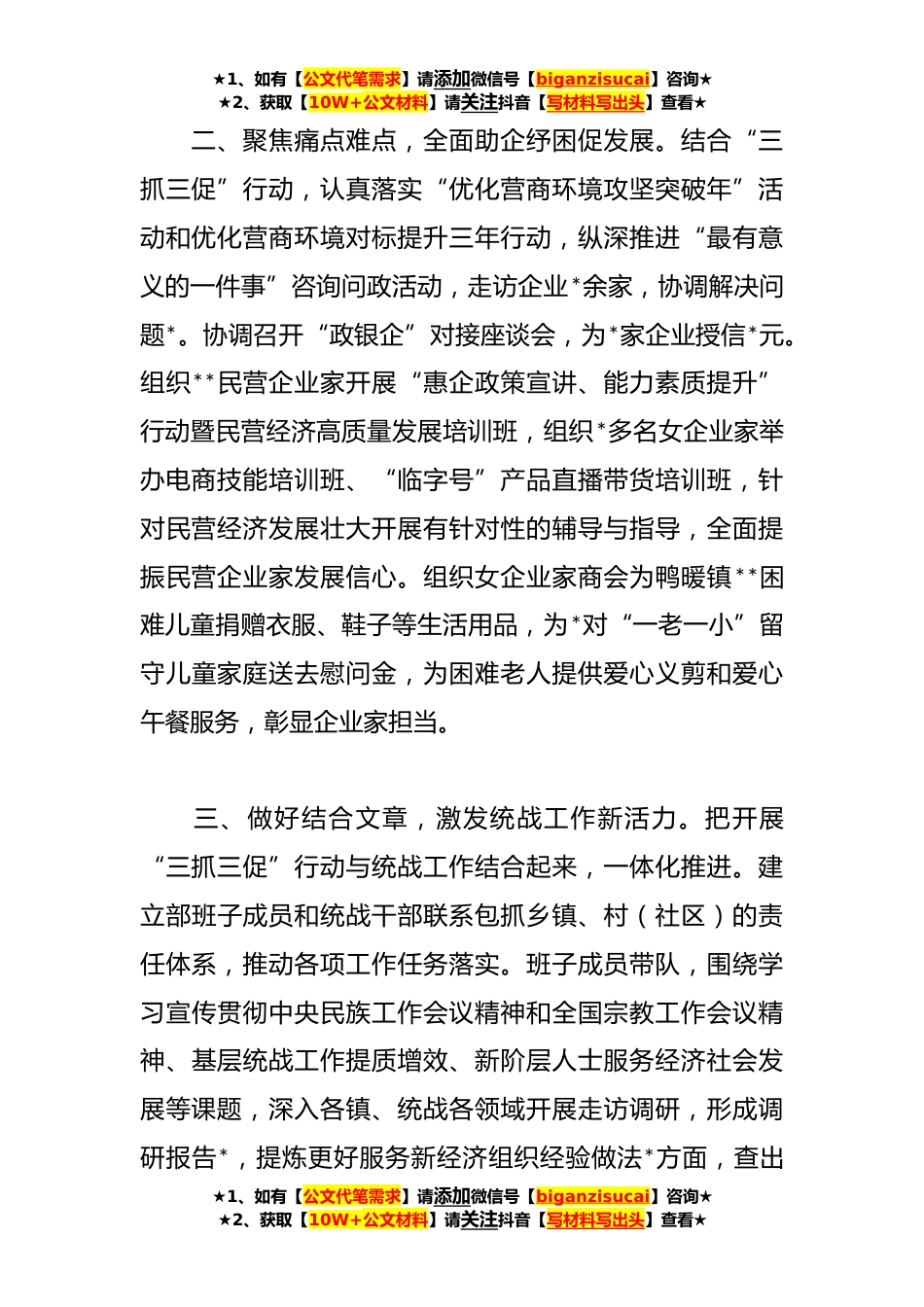 ★1、如有【公文代笔需求】请添加微信号【biganzisucai】咨询★
★2、获取【10W+公文材料】请关注抖音【写材料写出头】查看★

二、聚焦痛点难点，全面助企纾困促发展。结合“三抓三促”行动，认真落实“优化营商环境攻坚突破年”活动和优化营商环境对标提升三年行动，纵深推进“最有意义的一件事”咨询问政活动，走访企业*余家，协调解决问题*。协调召开“政银企”对接座谈会，为*家企业授信*元。组织**民营企业家开展“惠企政策宣讲、能力素质提升”行动暨民营经济高质量发展培训班，组织*多名女企业家举办电商技能培训班、“临字号”产品直播带货培训班，针对民营经济发展壮大开展有针对性的辅导与指导，全面提振民营企业家发展信心。组织女企业家商会为鸭暖镇**困难儿童捐赠衣服、鞋子等生活用品，为*对“一老一小”留守儿童家庭送去慰问金，为困难老人提供爱心义剪和爱心午餐服务，彰显企业家担当。

三、做好结合文章，激发统战工作新活力。把开展“三抓三促”行动与统战工作结合起来，一体化推进。建立部班子成员和统战干部联系包抓乡镇、村（社区）的责任体系，推动各项工作任务落实。班子成员带队，围绕学习宣传贯彻中央民族工作会议精神和全国宗教工作会议精神、基层统战工作提质增效、新阶层人士服务经济社会发展等课题，深入各镇、统战各领域开展走访调研，形成调研报告*，提炼更好服务新经济组织经验做法*方面，查出

★1、如有【公文代笔需求】请添加微信号【biganzisucai】咨询★
★2、获取【10W+公文材料】请关注抖音【写材料写出头】查看★